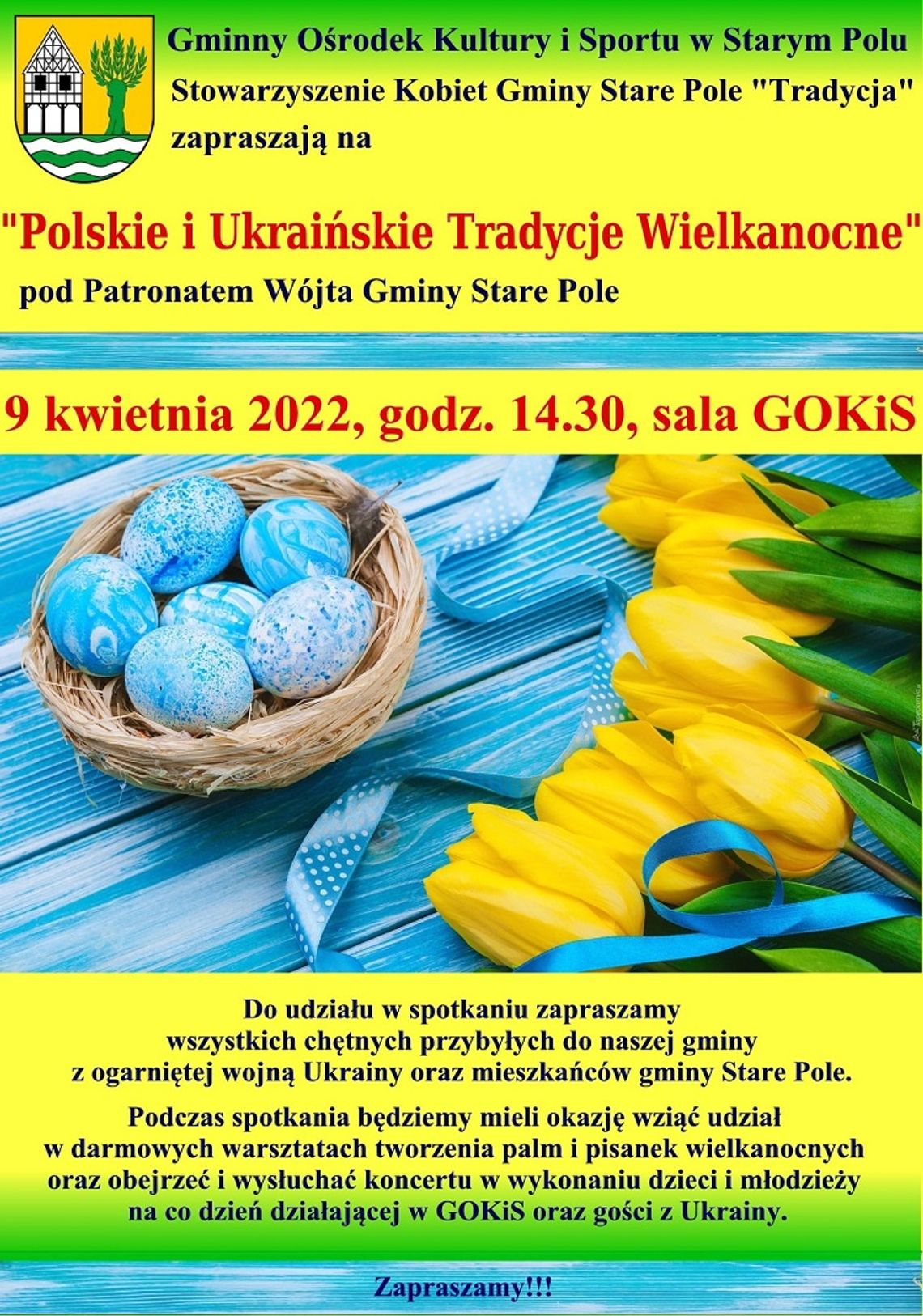 Gminny Ośrodek Kultury i Sportu w Starym Polu
Stowarzyszenie Kobiet Gminy Stare Pole "Tradycja"
zapraszają na

"Polskie i Ukraińskie Tradycje Wielkanocne"
pod Patronatem Wójta Gminy Stare Pole

9 kwietnia 2022, godz. 14.30, sala GOKiS

Do udziału w spotkaniu zapraszamy wszystkich chętnych przybyłych do naszej gminy z ogarniętej wojną Ukrainy oraz mieszkańców gminy Stare Pole.

Podczas spotkania będziemy mieli okazję wziąć udział w darmowych warsztatach tworzenia palm i pisanek wielkanocnych oraz obejrzeć i wysłuchać koncertu w wykonaniu dzieci i młodzieży na co dzień działającej w GOKiS oraz gości z Ukrainy.

Zapraszamy!!!